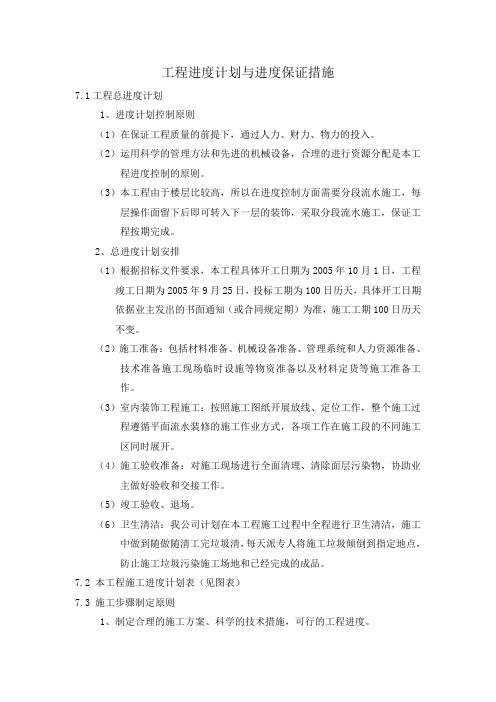 工程进度计划与进度保证措施

7.1 工程总进度计划

1、进度计划控制原则

（1）在保证工程质量的前提下，通过人力、财力、物力的投入。

（2）运用科学的管理方法和先进的机械设备，合理的进行资源分配是本工程进度控制的原则。

（3）本工程由于楼层比较高，所以在进度控制方面需要分段流水施工，每层操作面留下后即可转入下一层的装饰，采取分段流水施工，保证工程按期完成。

2、总进度计划安排

（1）根据招标文件要求，本工程具体开工日期为 2005 年 10 月 1 日，工程竣工日期为 2005 年 9 月 25 日，投标工期为 100 日历天，具体开工日期依据业主发出的书面通知（或合同规定期）为准，施工工期 100 日历天不变。

（2）施工准备：包括材料准备、机械设备准备、管理系统和人力资源准备、技术准备施工现场临时设施等物资准备以及材料定货等施工准备工作。

（3）室内装饰工程施工：按照施工图纸开展放线、定位工作，整个施工过程遵循平面流水装修的施工作业方式，各项工作在施工段的不同施工区同时展开。

（4）施工验收准备：对施工现场进行全面清理、清除面层污染物，协助业主做好验收和交接工作。

（5）竣工验收、退场。

（6）卫生清洁：我公司计划在本工程施工过程中全程进行卫生清洁，施工中做到随做随清工完垃圾清，每天派专人将施工垃圾倾倒到指定地点，防止施工垃圾污染施工场地和已经完成的成品。

7.2 本工程施工进度计划表（见图表）

7.3 施工步骤制定原则

1、制定合理的施工方案、科学的技术措施，可行的工程进度。